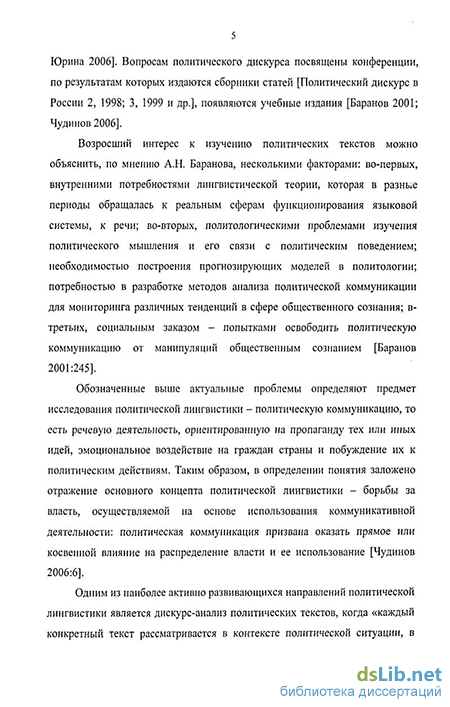 5

Юрина 2006]. Вопросам политического дискурса посвящены конференции, по результатам которых издаются сборники статей [Политический дискурс в России 2, 1998; 3, 1999 и др.], появляются учебные издания [Баранов 2001; Чудинов 2006].

Возросший интерес к изучению политических текстов можно объяснить, по мнению А.Н. Баранова, несколькими факторами: во-первых, внутренними потребностями лингвистической теории, которая в разные периоды обращалась к реальным сферам функционирования языковой системы, к речи; во-вторых, политологическими проблемами изучения политического мышления и его связи с политическим поведением; необходимостью построения прогнозирующих моделей в политологии; потребностью в разработке методов анализа политической коммуникации для мониторинга различных тенденций в сфере общественного сознания; в-третьих, социальным заказом – попытками освободить политическую коммуникацию от манипуляций общественным сознанием [Баранов 2001:245].

Обозначенные выше актуальные проблемы определяют предмет исследования политической лингвистики – политическую коммуникацию, то есть речевую деятельность, ориентированную на пропаганду тех или иных идей, эмоциональное воздействие на граждан страны и побуждение их к политическим действиям. Таким образом, в определении понятия заложено отражение основного концепта политической лингвистики – борьбы за власть, осуществляемой на основе использования коммуникативной деятельности: политическая коммуникация призвана оказать прямое или косвенной влияние на распределение власти и ее использование [Чудинов 2006:6].

Одним из наиболее активно развивающихся направлений политической лингвистики является дискурс-анализ политических текстов, когда «каждый конкретный текст рассматривается в контексте политической ситуации, в

dsLib.net
библиотека диссертаций